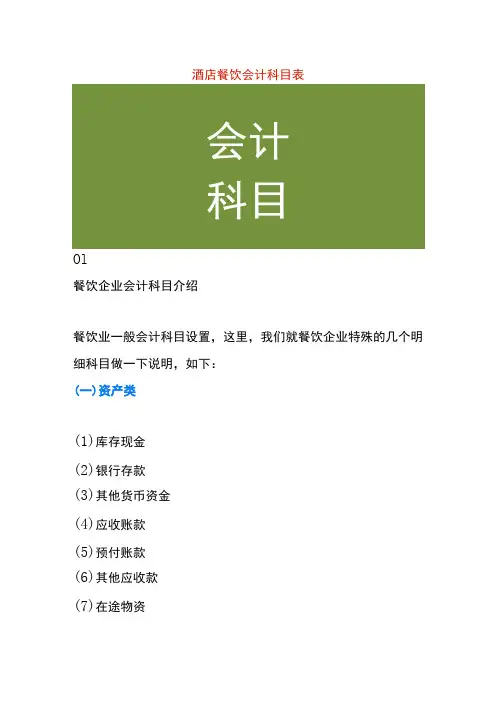 酒店餐饮会计科目表

会计
科目

01

餐饮企业会计科目介绍

餐饮业一般会计科目设置，这里，我们就餐饮企业特殊的几个明细科目做一下说明，如下：

(一)资产类

(1)库存现金

(2)银行存款

(3)其他货币资金

(4)应收账款

(5)预付账款

(6)其他应收款

(7)在途物资